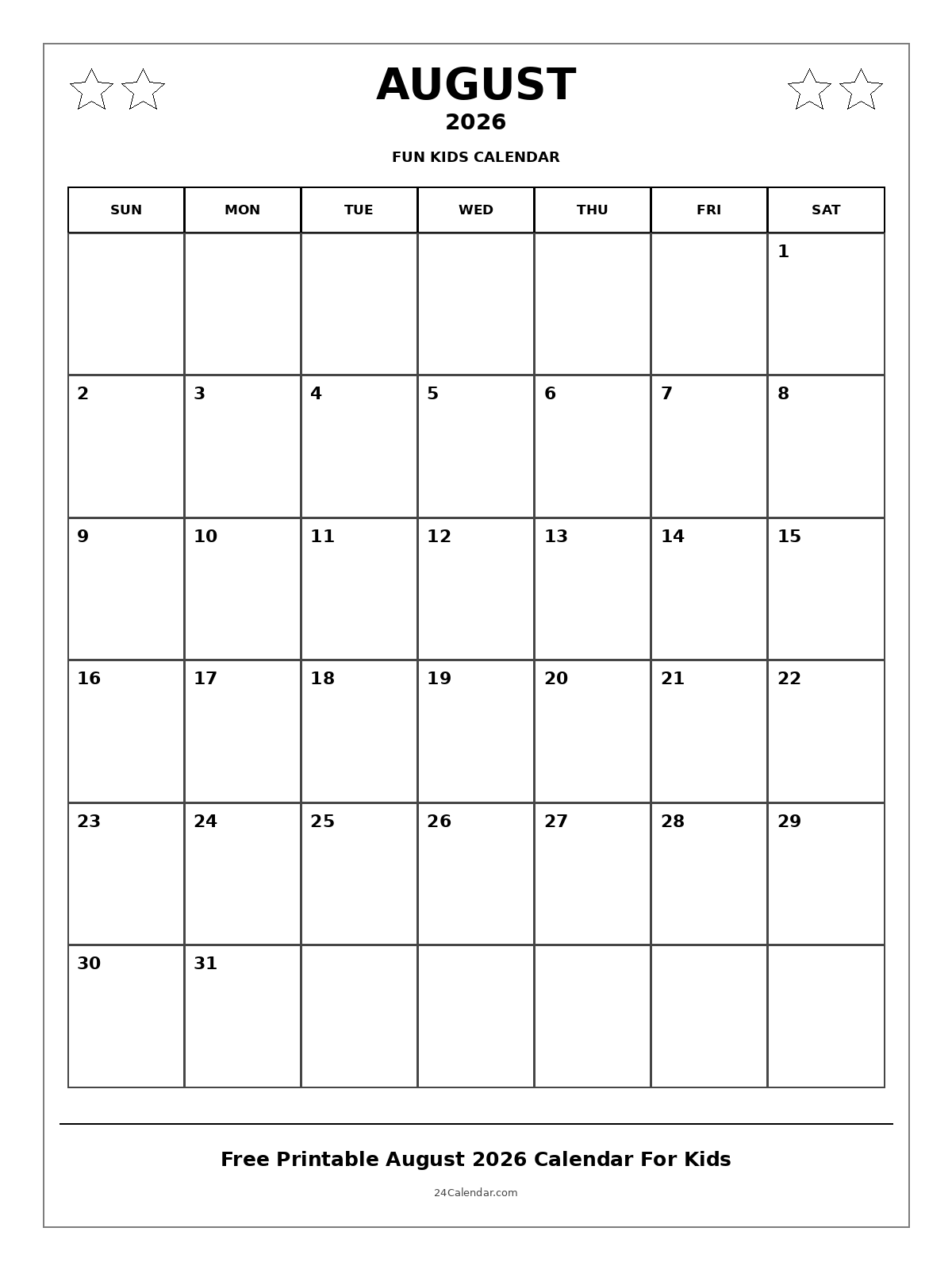 AUGUST
2026
FUN KIDS CALENDAR

| SUN | MON | TUE | WED | THU | FRI | SAT |
|---|---|---|---|---|---|---|
| | | | | | | 1 |
| 2 | 3 | 4 | 5 | 6 | 7 | 8 |
| 9 | 10 | 11 | 12 | 13 | 14 | 15 |
| 16 | 17 | 18 | 19 | 20 | 21 | 22 |
| 23 | 24 | 25 | 26 | 27 | 28 | 29 |
| 30 | 31 | | | | | |

Free Printable August 2026 Calendar For Kids
24Calendar.com